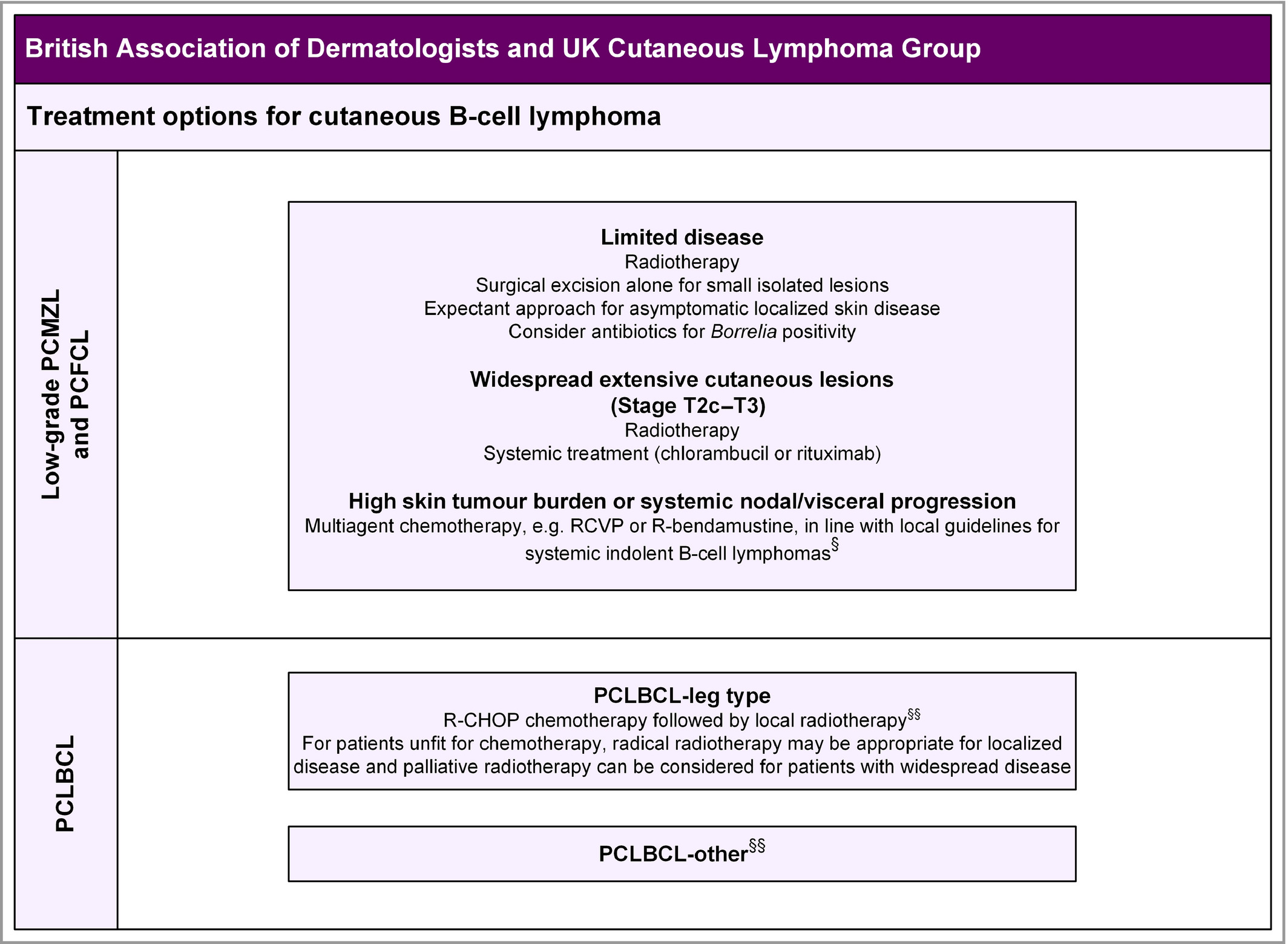 British Association of Dermatologists and UK Cutaneous Lymphoma Group

Treatment options for cutaneous B-cell lymphoma

Low-grade PCMZL and PCFCL

Limited disease
Radiotherapy
Surgical excision alone for small isolated lesions
Expectant approach for asymptomatic localized skin disease
Consider antibiotics for Borrelia positivity

Widespread extensive cutaneous lesions (Stage T2c–T3)
Radiotherapy
Systemic treatment (chlorambucil or rituximab)

High skin tumour burden or systemic nodal/visceral progression
Multiagent chemotherapy, e.g. RCVP or R-bendamustine, in line with local guidelines for systemic indolent B-cell lymphomas$^{§}$

PCLBCL

PCLBCL-leg type
R-CHOP chemotherapy followed by local radiotherapy$^{§§}$
For patients unfit for chemotherapy, radical radiotherapy may be appropriate for localized disease and palliative radiotherapy can be considered for patients with widespread disease

PCLBCL-other$^{§§}$